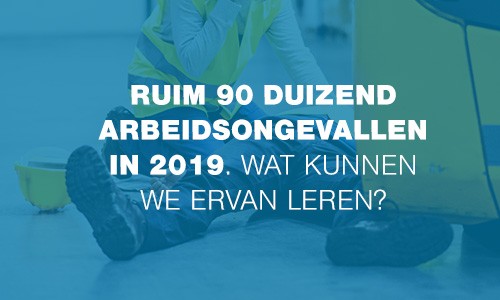 RUIM 90 DUIZEND ARBEIDSONGEVALLEN IN 2019. WAT KUNNEN WE ERVAN LEREN?